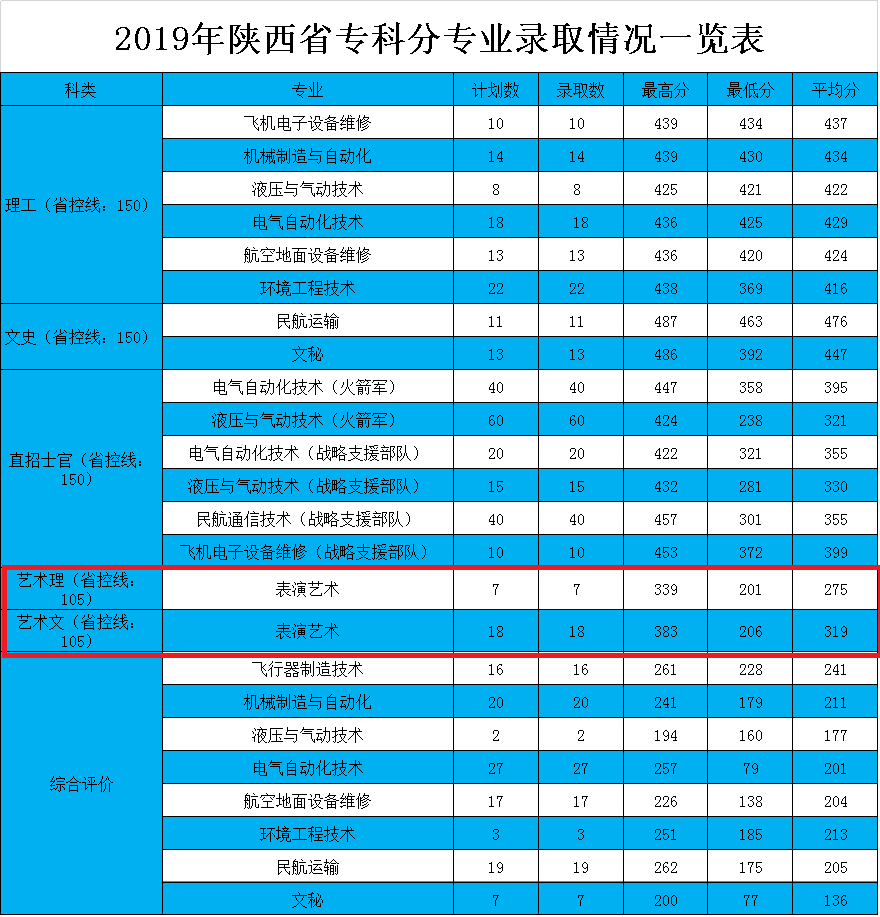 2019年陕西省专科分专业录取情况一览表

| 科类 | 专业 | 计划数 | 录取数 | 最高分 | 最低分 | 平均分 |
|---|---|---|---|---|---|---|
| 理工（省控线：150） | 飞机电子设备维修 | 10 | 10 | 439 | 434 | 437 |
| | 机械制造与自动化 | 14 | 14 | 439 | 430 | 434 |
| | 液压与气动技术 | 8 | 8 | 425 | 421 | 422 |
| | 电气自动化技术 | 18 | 18 | 436 | 425 | 429 |
| | 航空地面设备维修 | 13 | 13 | 436 | 420 | 424 |
| | 环境工程技术 | 22 | 22 | 438 | 369 | 416 |
| 文史（省控线：150） | 民航运输 | 11 | 11 | 487 | 463 | 476 |
| | 文秘 | 13 | 13 | 486 | 392 | 447 |
| 直招士官（省控线：150） | 电气自动化技术（火箭军） | 40 | 40 | 447 | 358 | 395 |
| | 液压与气动技术（火箭军） | 60 | 60 | 424 | 238 | 321 |
| | 电气自动化技术（战略支援部队） | 20 | 20 | 422 | 321 | 355 |
| | 液压与气动技术（战略支援部队） | 15 | 15 | 432 | 281 | 330 |
| | 民航通信技术（战略支援部队） | 40 | 40 | 457 | 301 | 355 |
| | 飞机电子设备维修（战略支援部队） | 10 | 10 | 453 | 372 | 399 |
| 艺术理（省控线：105） | 表演艺术 | 7 | 7 | 339 | 201 | 275 |
| 艺术文（省控线：105） | 表演艺术 | 18 | 18 | 383 | 206 | 319 |
| 综合评价 | 飞行器制造技术 | 16 | 16 | 261 | 228 | 241 |
| | 机械制造与自动化 | 20 | 20 | 241 | 179 | 211 |
| | 液压与气动技术 | 2 | 2 | 194 | 160 | 177 |
| | 电气自动化技术 | 27 | 27 | 257 | 79 | 201 |
| | 航空地面设备维修 | 17 | 17 | 226 | 138 | 204 |
| | 环境工程技术 | 3 | 3 | 251 | 185 | 213 |
| | 民航运输 | 19 | 19 | 262 | 175 | 205 |
| | 文秘 | 7 | 7 | 200 | 77 | 136 |